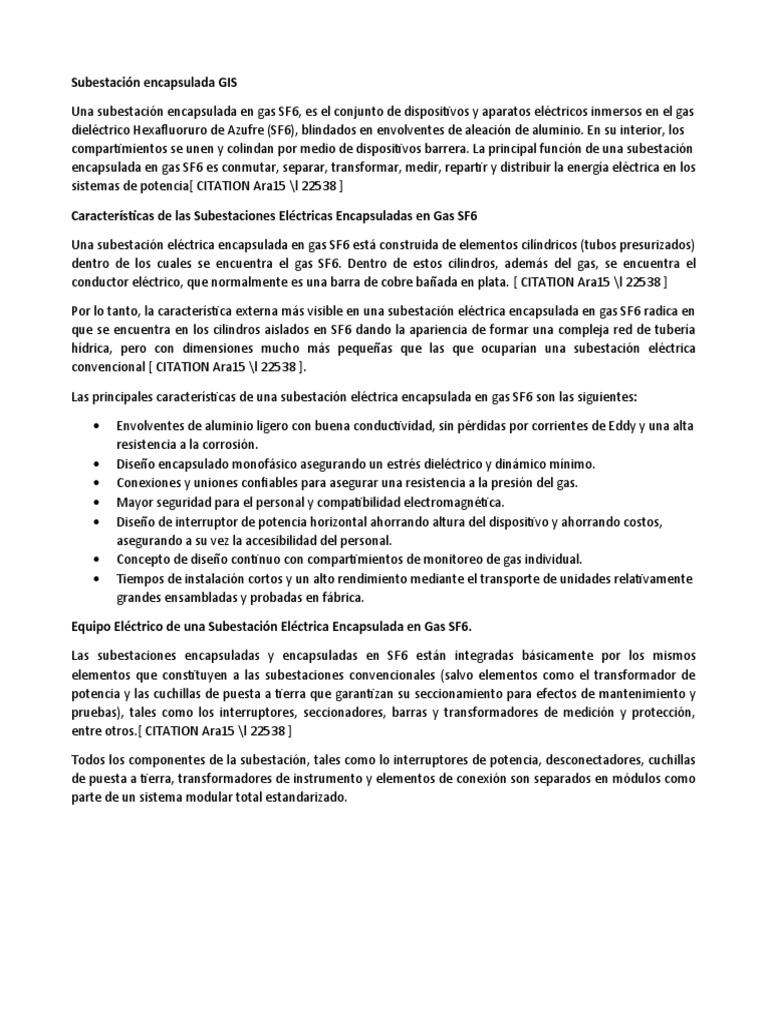 Subestación encapsulada GIS

Una subestación encapsulada en gas SF6, es el conjunto de dispositivos y aparatos eléctricos inmersos en el gas dieléctrico Hexafluoruro de Azufre (SF6), blindados en envolventes de aleación de aluminio. En su interior, los compartimientos se unen y colindan por medio de dispositivos barrera. La principal función de una subestación encapsulada en gas SF6 es conmutar, separar, transformar, medir, repartir y distribuir la energía eléctrica en los sistemas de potencia[ CITATION Ara15 \l 22538 ]

Características de las Subestaciones Eléctricas Encapsuladas en Gas SF6

Una subestación eléctrica encapsulada en gas SF6 está construida de elementos cilíndricos (tubos presurizados) dentro de los cuales se encuentra el gas SF6. Dentro de estos cilindros, además del gas, se encuentra el conductor eléctrico, que normalmente es una barra de cobre bañada en plata. [ CITATION Ara15 \l 22538 ]

Por lo tanto, la característica externa más visible en una subestación eléctrica encapsulada en gas SF6 radica en que se encuentra en los cilindros aislados en SF6 dando la apariencia de formar una compleja red de tubería hídrica, pero con dimensiones mucho más pequeñas que las que ocuparían una subestación eléctrica convencional [ CITATION Ara15 \l 22538 ].

Las principales características de una subestación eléctrica encapsulada en gas SF6 son las siguientes:

• Envolventes de aluminio ligero con buena conductividad, sin pérdidas por corrientes de Eddy y una alta resistencia a la corrosión.
• Diseño encapsulado monofásico asegurando un estrés dieléctrico y dinámico mínimo.
• Conexiones y uniones confiables para asegurar una resistencia a la presión del gas.
• Mayor seguridad para el personal y compatibilidad electromagnética.
• Diseño de interruptor de potencia horizontal ahorrando altura del dispositivo y ahorrando costos, asegurando a su vez la accesibilidad del personal.
• Concepto de diseño continuo con compartimientos de monitoreo de gas individual.
• Tiempos de instalación cortos y un alto rendimiento mediante el transporte de unidades relativamente grandes ensambladas y probadas en fábrica.

Equipo Eléctrico de una Subestación Eléctrica Encapsulada en Gas SF6.

Las subestaciones encapsuladas y encapsuladas en SF6 están integradas básicamente por los mismos elementos que constituyen a las subestaciones convencionales (salvo elementos como el transformador de potencia y las cuchillas de puesta a tierra que garantizan su seccionamiento para efectos de mantenimiento y pruebas), tales como los interruptores, seccionadores, barras y transformadores de medición y protección, entre otros.[ CITATION Ara15 \l 22538 ]

Todos los componentes de la subestación, tales como lo interruptores de potencia, desconectadores, cuchillas de puesta a tierra, transformadores de instrumento y elementos de conexión son separados en módulos como parte de un sistema modular total estandarizado.